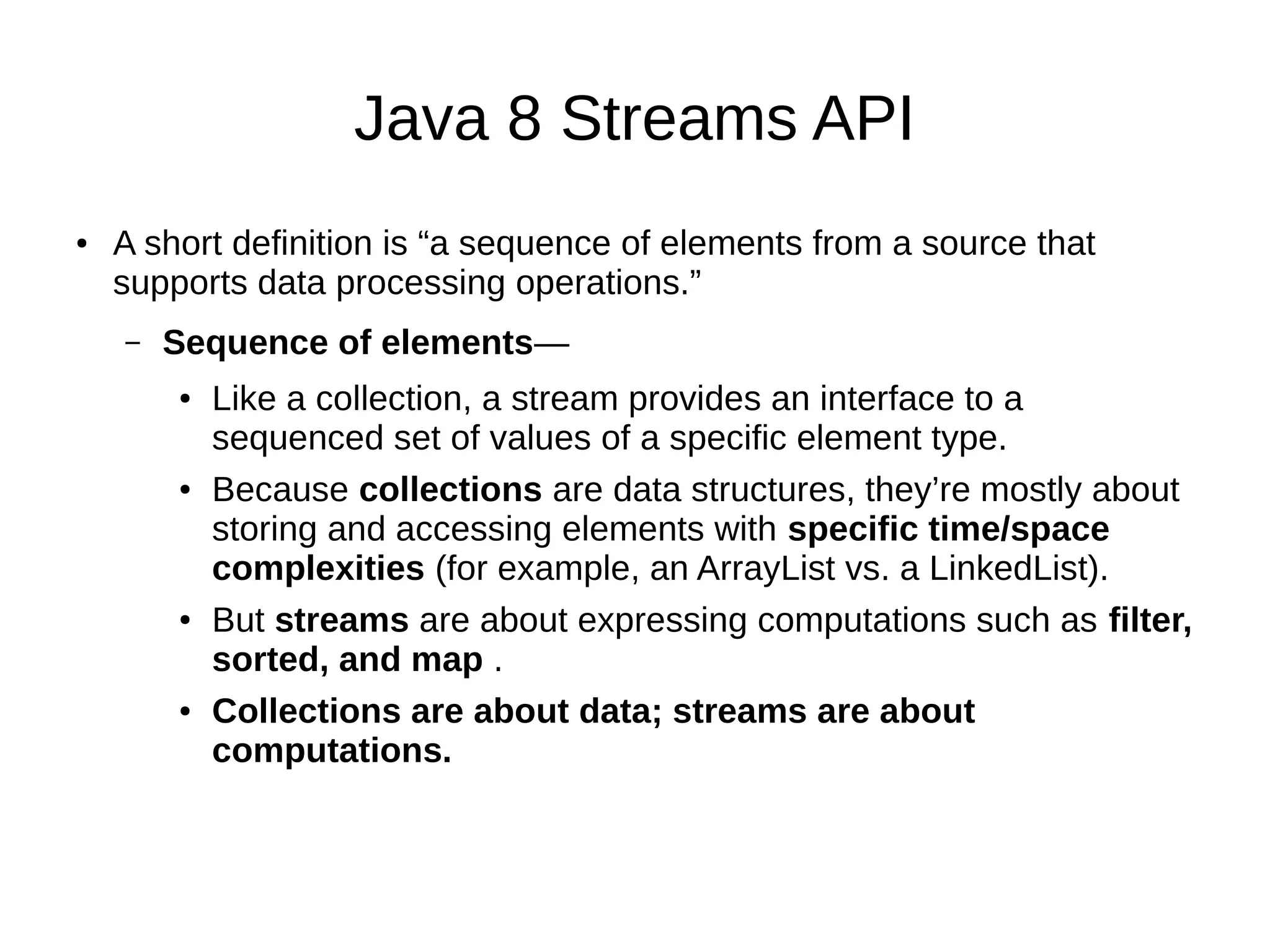 Java 8 Streams API

• A short definition is “a sequence of elements from a source that supports data processing operations.”

– Sequence of elements—

• Like a collection, a stream provides an interface to a sequenced set of values of a specific element type.

• Because collections are data structures, they’re mostly about storing and accessing elements with specific time/space complexities (for example, an ArrayList vs. a LinkedList).

• But streams are about expressing computations such as filter, sorted, and map .

• Collections are about data; streams are about computations.